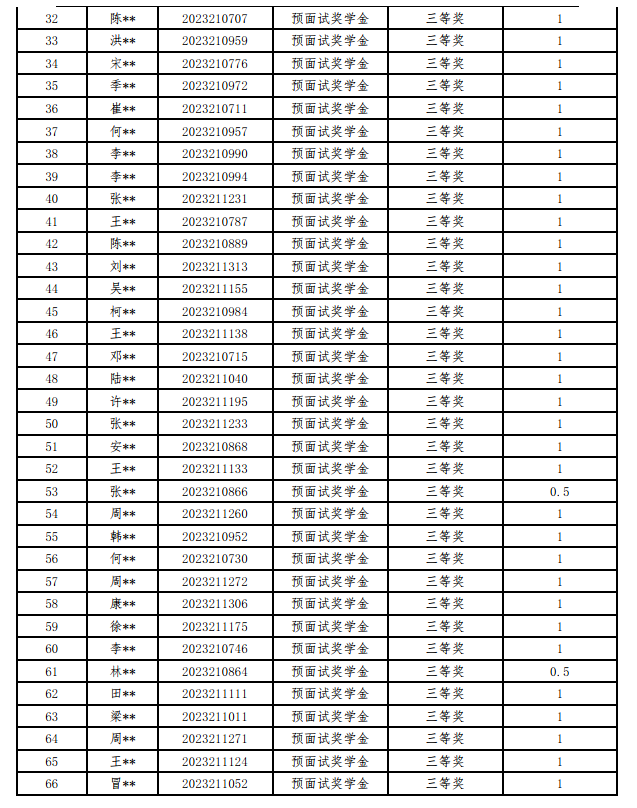 | 32 | 陈** | 2023210707 | 预面试奖学金 | 三等奖 | 1 |
|---|---|---|---|---|---|
| 33 | 洪** | 2023210959 | 预面试奖学金 | 三等奖 | 1 |
| 34 | 宋** | 2023210776 | 预面试奖学金 | 三等奖 | 1 |
| 35 | 季** | 2023210972 | 预面试奖学金 | 三等奖 | 1 |
| 36 | 崔** | 2023210711 | 预面试奖学金 | 三等奖 | 1 |
| 37 | 何** | 2023210957 | 预面试奖学金 | 三等奖 | 1 |
| 38 | 李** | 2023210990 | 预面试奖学金 | 三等奖 | 1 |
| 39 | 李** | 2023210994 | 预面试奖学金 | 三等奖 | 1 |
| 40 | 张** | 2023211231 | 预面试奖学金 | 三等奖 | 1 |
| 41 | 王** | 2023210787 | 预面试奖学金 | 三等奖 | 1 |
| 42 | 陈** | 2023210889 | 预面试奖学金 | 三等奖 | 1 |
| 43 | 刘** | 2023211313 | 预面试奖学金 | 三等奖 | 1 |
| 44 | 吴** | 2023211155 | 预面试奖学金 | 三等奖 | 1 |
| 45 | 柯** | 2023210984 | 预面试奖学金 | 三等奖 | 1 |
| 46 | 王** | 2023211138 | 预面试奖学金 | 三等奖 | 1 |
| 47 | 邓** | 2023210715 | 预面试奖学金 | 三等奖 | 1 |
| 48 | 陆** | 2023211040 | 预面试奖学金 | 三等奖 | 1 |
| 49 | 许** | 2023211195 | 预面试奖学金 | 三等奖 | 1 |
| 50 | 张** | 2023211233 | 预面试奖学金 | 三等奖 | 1 |
| 51 | 安** | 2023210868 | 预面试奖学金 | 三等奖 | 1 |
| 52 | 王** | 2023211133 | 预面试奖学金 | 三等奖 | 1 |
| 53 | 张** | 2023210866 | 预面试奖学金 | 三等奖 | 0.5 |
| 54 | 周** | 2023211260 | 预面试奖学金 | 三等奖 | 1 |
| 55 | 韩** | 2023210952 | 预面试奖学金 | 三等奖 | 1 |
| 56 | 何** | 2023210730 | 预面试奖学金 | 三等奖 | 1 |
| 57 | 周** | 2023211272 | 预面试奖学金 | 三等奖 | 1 |
| 58 | 康** | 2023211306 | 预面试奖学金 | 三等奖 | 1 |
| 59 | 徐** | 2023211175 | 预面试奖学金 | 三等奖 | 1 |
| 60 | 李** | 2023210746 | 预面试奖学金 | 三等奖 | 1 |
| 61 | 林** | 2023210864 | 预面试奖学金 | 三等奖 | 0.5 |
| 62 | 田** | 2023211111 | 预面试奖学金 | 三等奖 | 1 |
| 63 | 梁** | 2023211011 | 预面试奖学金 | 三等奖 | 1 |
| 64 | 周** | 2023211271 | 预面试奖学金 | 三等奖 | 1 |
| 65 | 王** | 2023211124 | 预面试奖学金 | 三等奖 | 1 |
| 66 | 冒** | 2023211052 | 预面试奖学金 | 三等奖 | 1 |